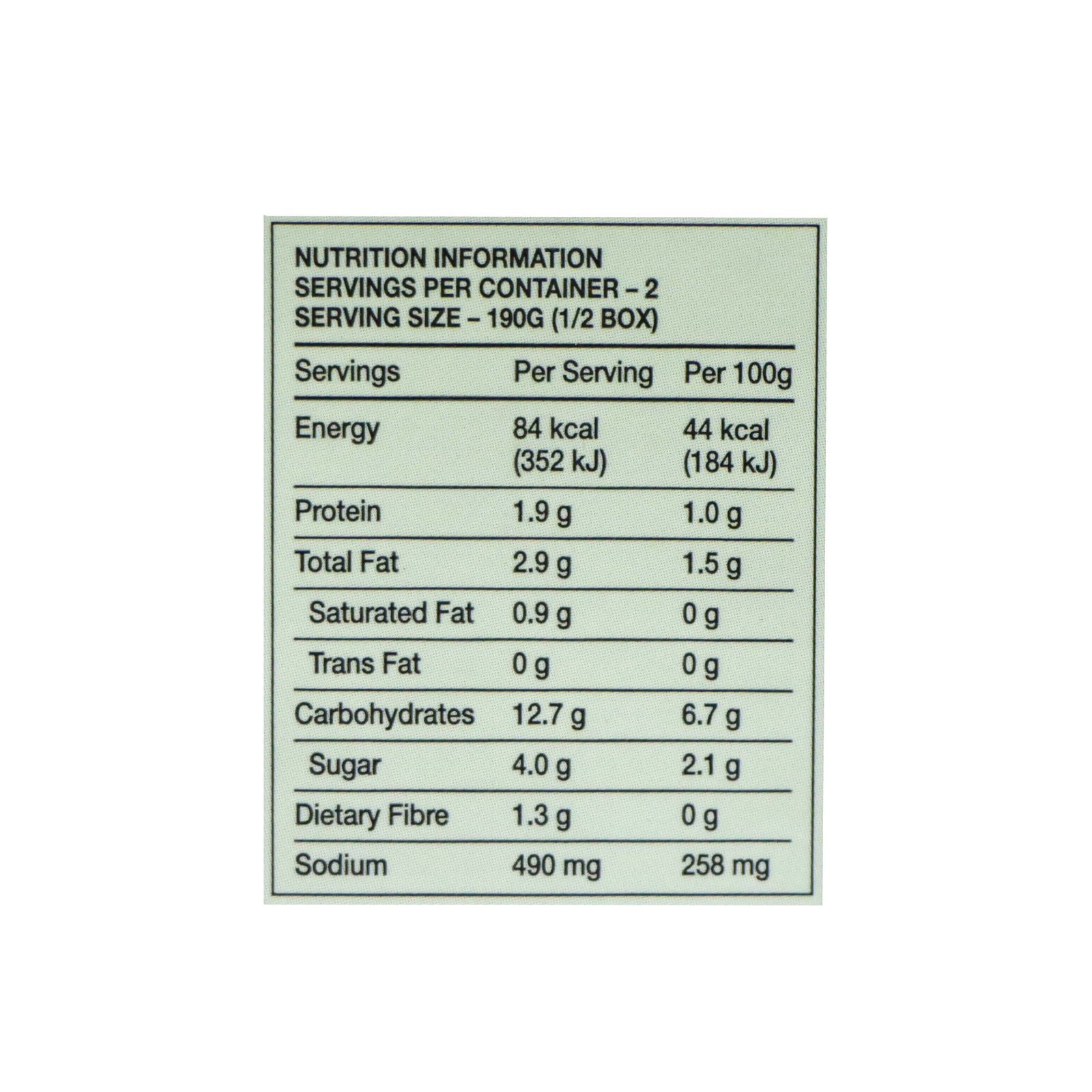 NUTRITION INFORMATION
SERVINGS PER CONTAINER – 2
SERVING SIZE – 190G (1/2 BOX)

| Servings | Per Serving | Per 100g |
|---|---|---|
| Energy | 84 kcal (352 kJ) | 44 kcal (184 kJ) |
| Protein | 1.9 g | 1.0 g |
| Total Fat | 2.9 g | 1.5 g |
| Saturated Fat | 0.9 g | 0 g |
| Trans Fat | 0 g | 0 g |
| Carbohydrates | 12.7 g | 6.7 g |
| Sugar | 4.0 g | 2.1 g |
| Dietary Fibre | 1.3 g | 0 g |
| Sodium | 490 mg | 258 mg |